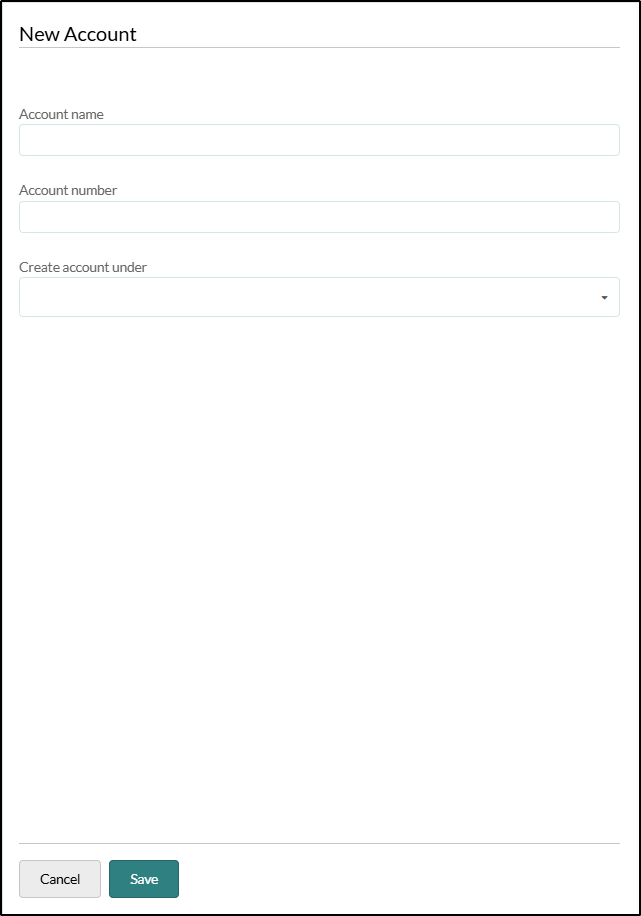 New Account

Account name

Account number

Create account under

Cancel Save